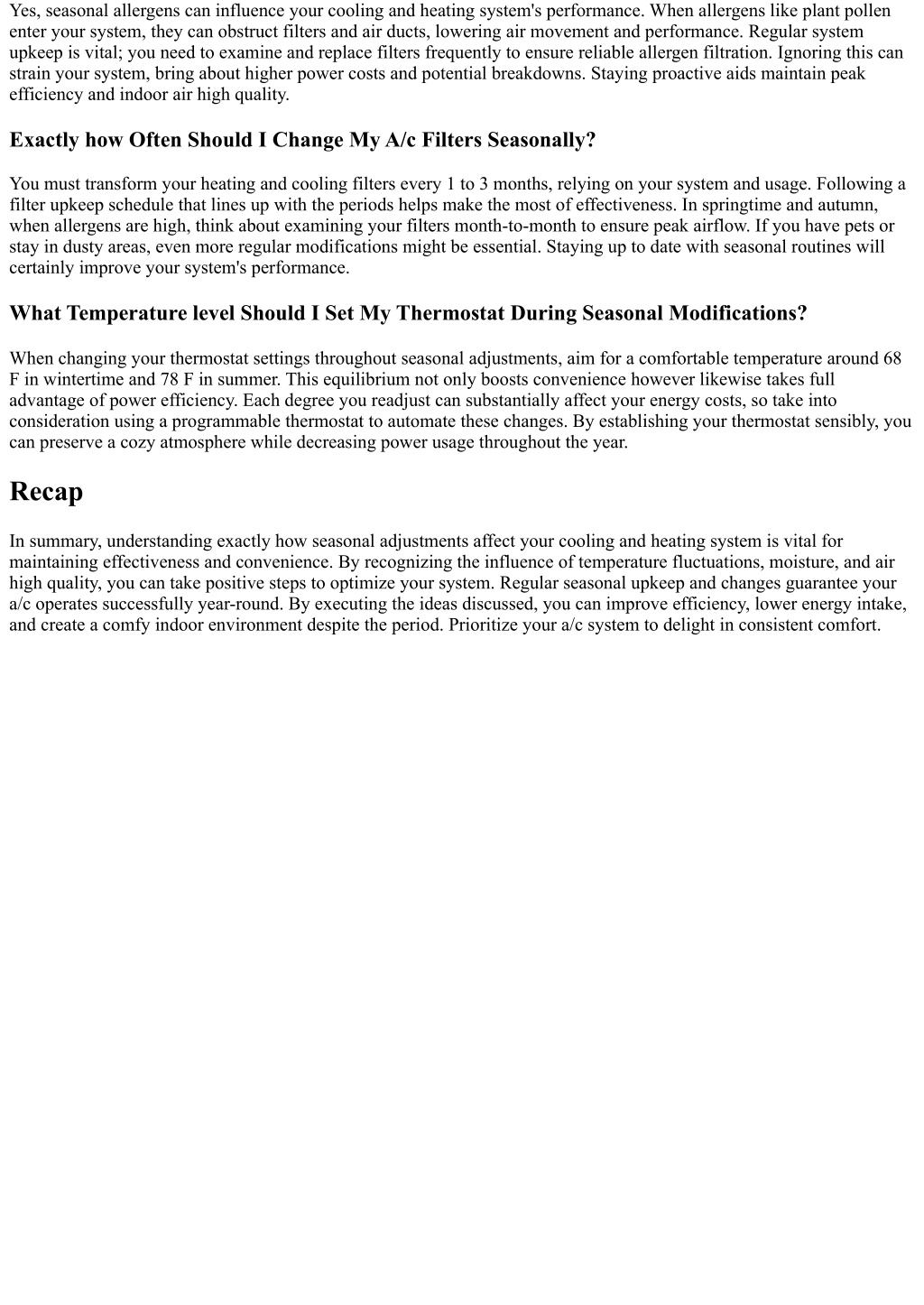 Yes, seasonal allergens can influence your cooling and heating system's performance. When allergens like plant pollen enter your system, they can obstruct filters and air ducts, lowering air movement and performance. Regular system upkeep is vital; you need to examine and replace filters frequently to ensure reliable allergen filtration. Ignoring this can strain your system, bring about higher power costs and potential breakdowns. Staying proactive aids maintain peak efficiency and indoor air high quality.

Exactly how Often Should I Change My A/c Filters Seasonally?

You must transform your heating and cooling filters every 1 to 3 months, relying on your system and usage. Following a filter upkeep schedule that lines up with the periods helps make the most of effectiveness. In springtime and autumn, when allergens are high, think about examining your filters month-to-month to ensure peak airflow. If you have pets or stay in dusty areas, even more regular modifications might be essential. Staying up to date with seasonal routines will certainly improve your system's performance.

What Temperature level Should I Set My Thermostat During Seasonal Modifications?

When changing your thermostat settings throughout seasonal adjustments, aim for a comfortable temperature around 68 F in wintertime and 78 F in summer. This equilibrium not only boosts convenience however likewise takes full advantage of power efficiency. Each degree you readjust can substantially affect your energy costs, so take into consideration using a programmable thermostat to automate these changes. By establishing your thermostat sensibly, you can preserve a cozy atmosphere while decreasing power usage throughout the year.

Recap

In summary, understanding exactly how seasonal adjustments affect your cooling and heating system is vital for maintaining effectiveness and convenience. By recognizing the influence of temperature fluctuations, moisture, and air high quality, you can take positive steps to optimize your system. Regular seasonal upkeep and changes guarantee your a/c operates successfully year-round. By executing the ideas discussed, you can improve efficiency, lower energy intake, and create a comfy indoor environment despite the period. Prioritize your a/c system to delight in consistent comfort.